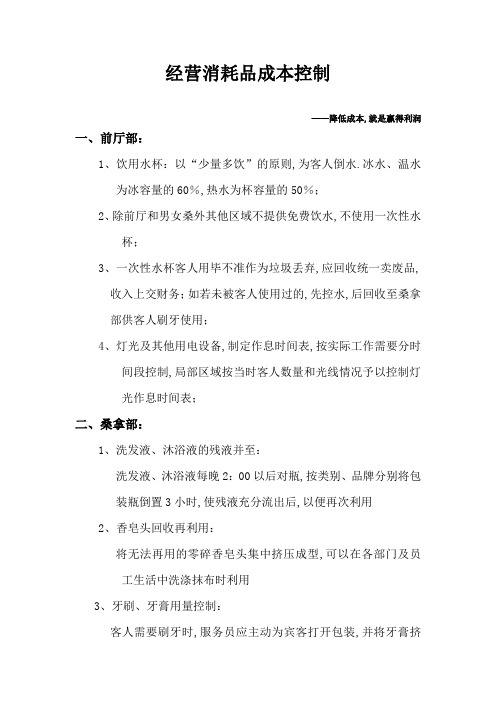 经营消耗品成本控制

——降低成本,就是赢得利润

一、前厅部:

1、饮用水杯:以“少量多饮”的原则,为客人倒水.冰水、温水为冰容量的60%,热水为杯容量的50%;

2、除前厅和男女桑外其他区域不提供免费饮水,不使用一次性水杯;

3、一次性水杯客人用毕不准作为垃圾丢弃,应回收统一卖废品,收入上交财务;如若未被客人使用过的,先控水,后回收至桑拿部供客人刷牙使用;

4、灯光及其他用电设备,制定作息时间表,按实际工作需要分时间段控制,局部区域按当时客人数量和光线情况予以控制灯光作息时间表;

二、桑拿部:

1、洗发液、沐浴液的残液并至:

洗发液、沐浴液每晚2:00以后对瓶,按类别、品牌分别将包装瓶倒置3小时,使残液充分流出后,以便再次利用

2、香皂头回收再利用:

将无法再用的零碎香皂头集中挤压成型,可以在各部门及员工生活中洗涤抹布时利用

3、牙刷、牙膏用量控制:

客人需要刷牙时,服务员应主动为宾客打开包装,并将牙膏挤